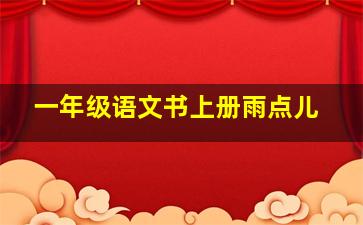 一年级语文书上册雨点儿